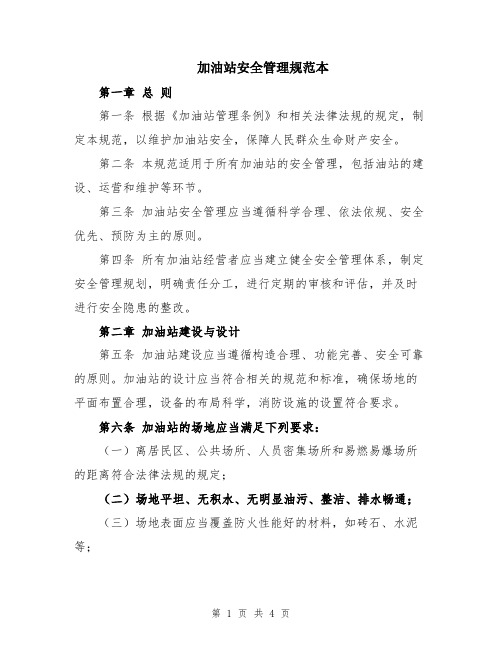 加油站安全管理规范本

第一章 总 则

第一条 根据《加油站管理条例》和相关法律法规的规定，制定本规范，以维护加油站安全，保障人民群众生命财产安全。

第二条 本规范适用于所有加油站的安全管理，包括油站的建设、运营和维护等环节。

第三条 加油站安全管理应当遵循科学合理、依法依规、安全优先、预防为主的原则。

第四条 所有加油站经营者应当建立健全安全管理体系，制定安全管理规划，明确责任分工，进行定期的审核和评估，并及时进行安全隐患的整改。

第二章 加油站建设与设计

第五条 加油站建设应当遵循构造合理、功能完善、安全可靠的原则。加油站的设计应当符合相关的规范和标准，确保场地的平面布置合理，设备的布局科学，消防设施的设置符合要求。

第六条 加油站的场地应当满足下列要求：

（一）离居民区、公共场所、人员密集场所和易燃易爆场所的距离符合法律法规的规定；

（二）场地平坦、无积水、无明显油污、整洁、排水畅通；

（三）场地表面应当覆盖防火性能好的材料，如砖石、水泥等；

第 1 页 共 4 页